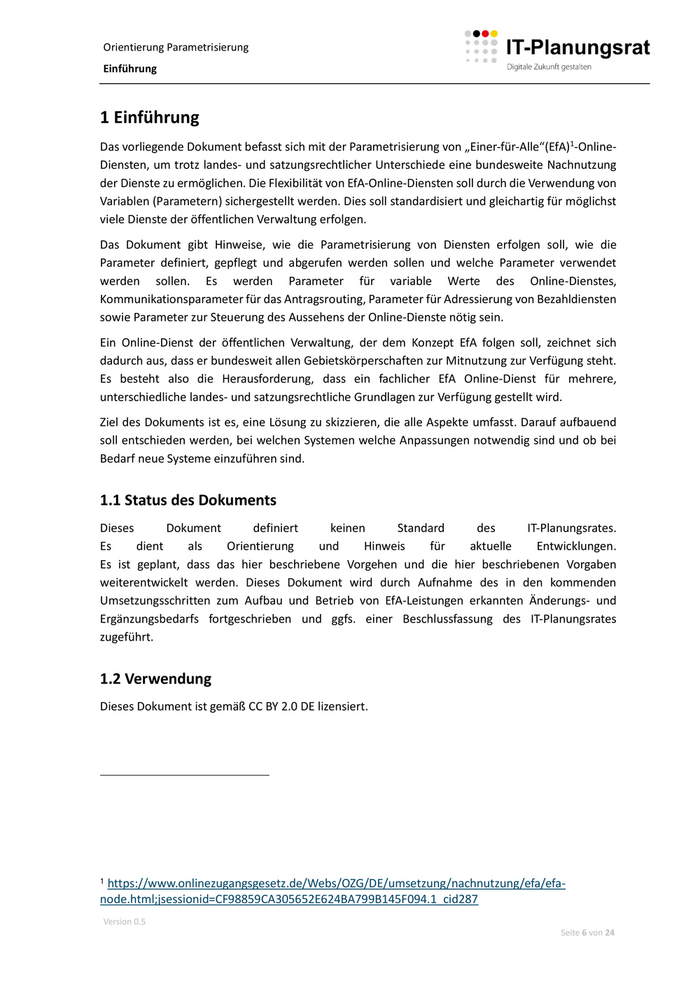 Orientierung Parametrisierung

Einführung

IT-Planungsrat
Digitale Zukunft gestalten

1 Einführung

Das vorliegende Dokument befasst sich mit der Parametrisierung von „Einer-für-Alle“(EfA)$^1$-Online-Diensten, um trotz landes- und satzungsrechtlicher Unterschiede eine bundesweite Nachnutzung der Dienste zu ermöglichen. Die Flexibilität von EfA-Online-Diensten soll durch die Verwendung von Variablen (Parametern) sichergestellt werden. Dies soll standardisiert und gleichartig für möglichst viele Dienste der öffentlichen Verwaltung erfolgen.

Das Dokument gibt Hinweise, wie die Parametrisierung von Diensten erfolgen soll, wie die Parameter definiert, gepflegt und abgerufen werden sollen und welche Parameter verwendet werden sollen. Es werden Parameter für variable Werte des Online-Dienstes, Kommunikationsparameter für das Antragsrouting, Parameter für Adressierung von Bezahldiensten sowie Parameter zur Steuerung des Aussehens der Online-Dienste nötig sein.

Ein Online-Dienst der öffentlichen Verwaltung, der dem Konzept EfA folgen soll, zeichnet sich dadurch aus, dass er bundesweit allen Gebietskörperschaften zur Mitnutzung zur Verfügung steht. Es besteht also die Herausforderung, dass ein fachlicher EfA Online-Dienst für mehrere, unterschiedliche landes- und satzungsrechtliche Grundlagen zur Verfügung gestellt wird.

Ziel des Dokuments ist es, eine Lösung zu skizzieren, die alle Aspekte umfasst. Darauf aufbauend soll entschieden werden, bei welchen Systemen welche Anpassungen notwendig sind und ob bei Bedarf neue Systeme einzuführen sind.

1.1 Status des Dokuments

Dieses Dokument definiert keinen Standard des IT-Planungsrates.
Es dient als Orientierung und Hinweis für aktuelle Entwicklungen.
Es ist geplant, dass das hier beschriebene Vorgehen und die hier beschriebenen Vorgaben weiterentwickelt werden. Dieses Dokument wird durch Aufnahme des in den kommenden Umsetzungsschritten zum Aufbau und Betrieb von EfA-Leistungen erkannten Änderungs- und Ergänzungsbedarfs fortgeschrieben und ggfs. einer Beschlussfassung des IT-Planungsrates zugeführt.

1.2 Verwendung

Dieses Dokument ist gemäß CC BY 2.0 DE lizensiert.

$^1$ https://www.onlinezugangsgesetz.de/Webs/OZG/DE/umsetzung/nachnutzung/efa/efa-node.html;jsessionid=CF98859CA305652E624BA799B145F094.1_cid287

Version 0.5

Seite 6 von 24